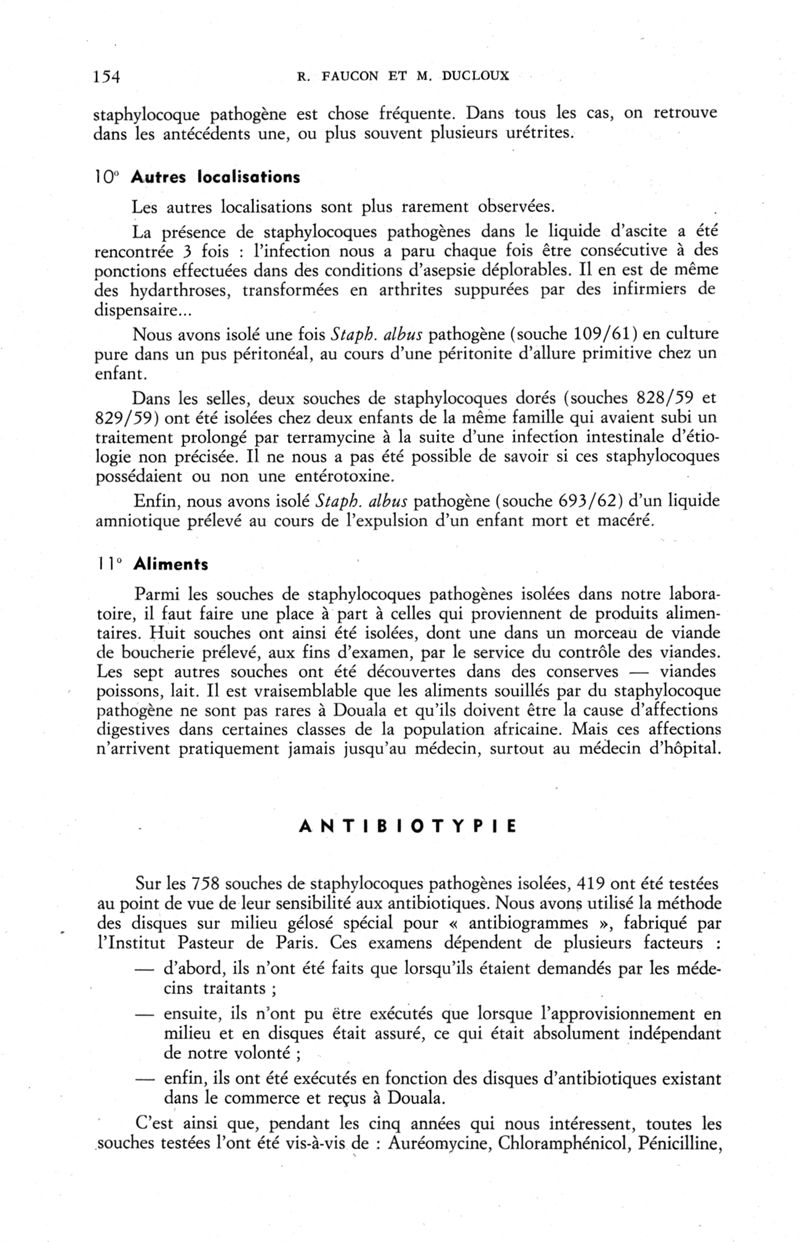 154 R. FAUCON ET M. DUCLOUX

staphylocoque pathogène est chose fréquente. Dans tous les cas, on retrouve dans les antécédents une, ou plus souvent plusieurs urétrites.

10° Autres localisations

Les autres localisations sont plus rarement observées.

La présence de staphylocoques pathogènes dans le liquide d'ascite a été rencontrée 3 fois : l'infection nous a paru chaque fois être consécutive à des ponctions effectuées dans des conditions d'asepsie déplorables. Il en est de même des hydarthroses, transformées en arthrites suppurées par des infirmiers de dispensaire...

Nous avons isolé une fois Staph. albus pathogène (souche 109/61) en culture pure dans un pus péritonéal, au cours d'une péritonite d'allure primitive chez un enfant.

Dans les selles, deux souches de staphylocoques dorés (souches 828/59 et 829/59) ont été isolées chez deux enfants de la même famille qui avaient subi un traitement prolongé par terramycine à la suite d'une infection intestinale d'étiologie non précisée. Il ne nous a pas été possible de savoir si ces staphylocoques possédaient ou non une entérotoxine.

Enfin, nous avons isolé Staph. albus pathogène (souche 693/62) d'un liquide amniotique prélevé au cours de l'expulsion d'un enfant mort et macéré.

11° Aliments

Parmi les souches de staphylocoques pathogènes isolées dans notre laboratoire, il faut faire une place à part à celles qui proviennent de produits alimentaires. Huit souches ont ainsi été isolées, dont une dans un morceau de viande de boucherie prélevé, aux fins d'examen, par le service du contrôle des viandes. Les sept autres souches ont été découvertes dans des conserves — viandes poissons, lait. Il est vraisemblable que les aliments souillés par du staphylocoque pathogène ne sont pas rares à Douala et qu'ils doivent être la cause d'affections digestives dans certaines classes de la population africaine. Mais ces affections n'arrivent pratiquement jamais jusqu'au médecin, surtout au médecin d'hôpital.

ANTIBIOTYPIE

Sur les 758 souches de staphylocoques pathogènes isolées, 419 ont été testées au point de vue de leur sensibilité aux antibiotiques. Nous avons utilisé la méthode des disques sur milieu gélosé spécial pour « antibiogrammes », fabriqué par l'Institut Pasteur de Paris. Ces examens dépendent de plusieurs facteurs :

— d'abord, ils n'ont été faits que lorsqu'ils étaient demandés par les médecins traitants ;

— ensuite, ils n'ont pu être exécutés que lorsque l'approvisionnement en milieu et en disques était assuré, ce qui était absolument indépendant de notre volonté ;

— enfin, ils ont été exécutés en fonction des disques d'antibiotiques existant dans le commerce et reçus à Douala.

C'est ainsi que, pendant les cinq années qui nous intéressent, toutes les souches testées l'ont été vis-à-vis de : Auréomycine, Chloramphénicol, Pénicilline,